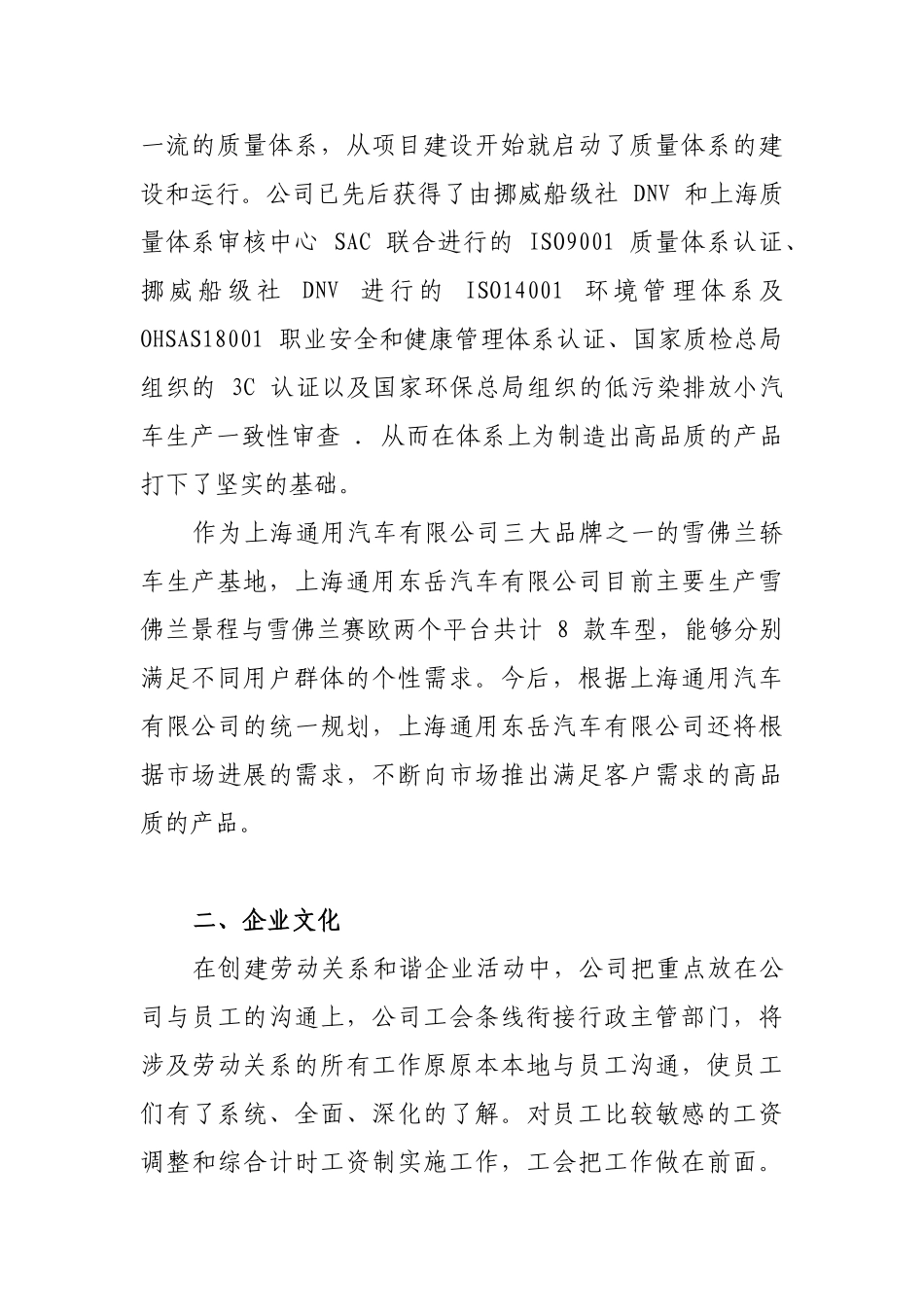 一流的质量体系，从项目建设开始就启动了质量体系的建设和运行。公司已先后获得了由挪威船级社 DNV 和上海质量体系审核中心 SAC 联合进行的 ISO9001 质量体系认证、挪威船级社 DNV 进行的 ISO14001 环境管理体系及 OHSAS18001 职业安全和健康管理体系认证、国家质检总局组织的 3C 认证以及国家环保总局组织的低污染排放小汽车生产一致性审查 ．从而在体系上为制造出高品质的产品打下了坚实的基础。

作为上海通用汽车有限公司三大品牌之一的雪佛兰轿车生产基地，上海通用东岳汽车有限公司目前主要生产雪佛兰景程与雪佛兰赛欧两个平台共计 8 款车型，能够分别满足不同用户群体的个性需求。今后，根据上海通用汽车有限公司的统一规划，上海通用东岳汽车有限公司还将根据市场进展的需求，不断向市场推出满足客户需求的高品质的产品。

二、企业文化

在创建劳动关系和谐企业活动中，公司把重点放在公司与员工的沟通上，公司工会条线衔接行政主管部门，将涉及劳动关系的所有工作原原本本地与员工沟通，使员工们有了系统、全面、深化的了解。对员工比较敏感的工资调整和综合计时工资制实施工作，工会把工作做在前面。